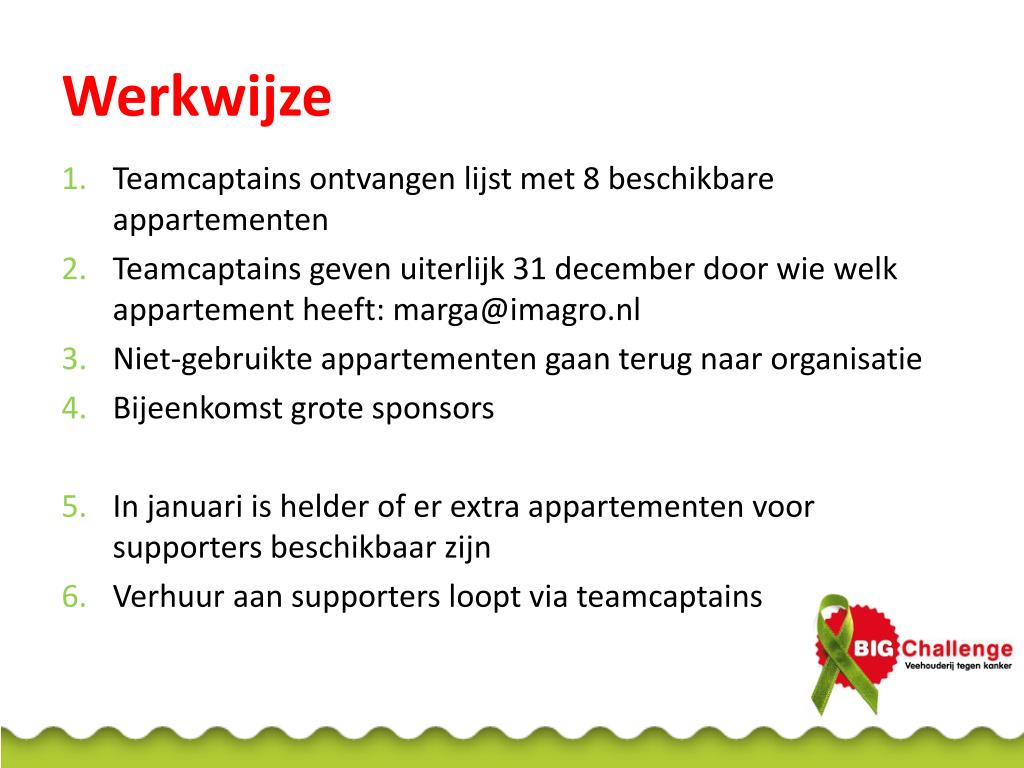 Werkwijze

1. Teamcaptains ontvangen lijst met 8 beschikbare appartementen
2. Teamcaptains geven uiterlijk 31 december door wie welk appartement heeft: marga@imagro.nl
3. Niet-gebruikte appartementen gaan terug naar organisatie
4. Bijeenkomst grote sponsors

5. In januari is helder of er extra appartementen voor supporters beschikbaar zijn
6. Verhuur aan supporters loopt via teamcaptains

BIG Challenge
Veehouderij tegen kanker